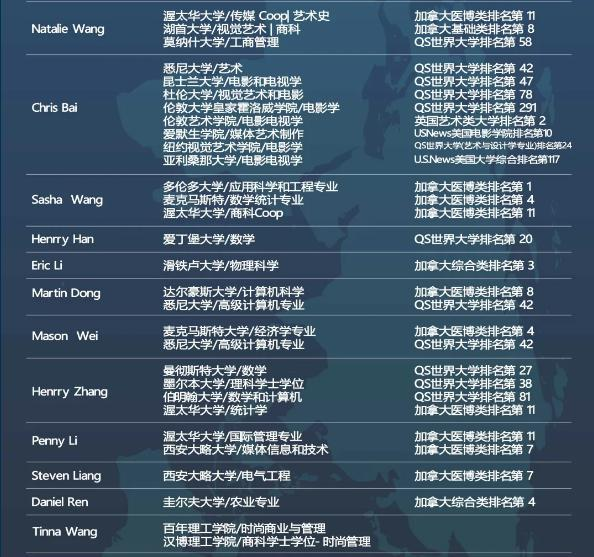 | | | |
|---|---|---|
| Natalie Wang | 渥太华大学/传媒 Coop\| 艺术史<br>湖首大学/视觉艺术 \| 商科<br>莫纳什大学/工商管理 | 加拿大医博类排名第 11<br>加拿大基础类排名第 8<br>QS世界大学排名第 58 |
| Chris Bai | 悉尼大学/艺术<br>昆士兰大学/电影和电视学<br>杜伦大学/视觉艺术和电影<br>伦敦大学皇家霍洛威学院/电影学<br>伦敦艺术学院/电影电视学<br>爱默生学院/媒体艺术制作<br>纽约视觉艺术学院/电影学<br>亚利桑那大学/电影电视学 | QS世界大学排名第 42<br>QS世界大学排名第 47<br>QS世界大学排名第 78<br>QS世界大学排名第 291<br>英国艺术类大学排名第 2<br>USNews美国电影学院排名第10<br>QS世界大学(艺术与设计学专业)排名第24<br>U.S.News美国大学综合排名第117 |
| Sasha Wang | 多伦多大学/应用科学和工程专业<br>麦克马斯特/数学统计专业<br>渥太华大学/商科Coop | 加拿大医博类排名第 1<br>加拿大医博类排名第 4<br>加拿大医博类排名第 11 |
| Henrry Han | 爱丁堡大学/数学 | QS世界大学排名第 20 |
| Eric Li | 滑铁卢大学/物理科学 | 加拿大综合类排名第 3 |
| Martin Dong | 达尔豪斯大学/计算机科学<br>悉尼大学/高级计算机专业 | 加拿大医博类排名第 8<br>QS世界大学排名第 42 |
| Mason Wei | 麦克马斯特大学/经济学专业<br>悉尼大学/高级计算机专业 | 加拿大医博类排名第 4<br>QS世界大学排名第 42 |
| Henrry Zhang | 曼彻斯特大学/数学<br>墨尔本大学/理科学士学位<br>伯明翰大学/数学和计算机<br>渥太华大学/统计学 | QS世界大学排名第 27<br>QS世界大学排名第 38<br>QS世界大学排名第 81<br>加拿大医博类排名第 11 |
| Penny Li | 渥太华大学/国际管理专业<br>西安大略大学/媒体信息和技术 | 加拿大医博类排名第 11<br>加拿大医博类排名第 7 |
| Steven Liang | 西安大略大学/电气工程 | 加拿大医博类排名第 7 |
| Daniel Ren | 圭尔夫大学/农业专业 | 加拿大综合类排名第 4 |
| Tinna Wang | 百年理工学院/时尚商业与管理<br>汉博理工学院/商科学士学位- 时尚管理 | |